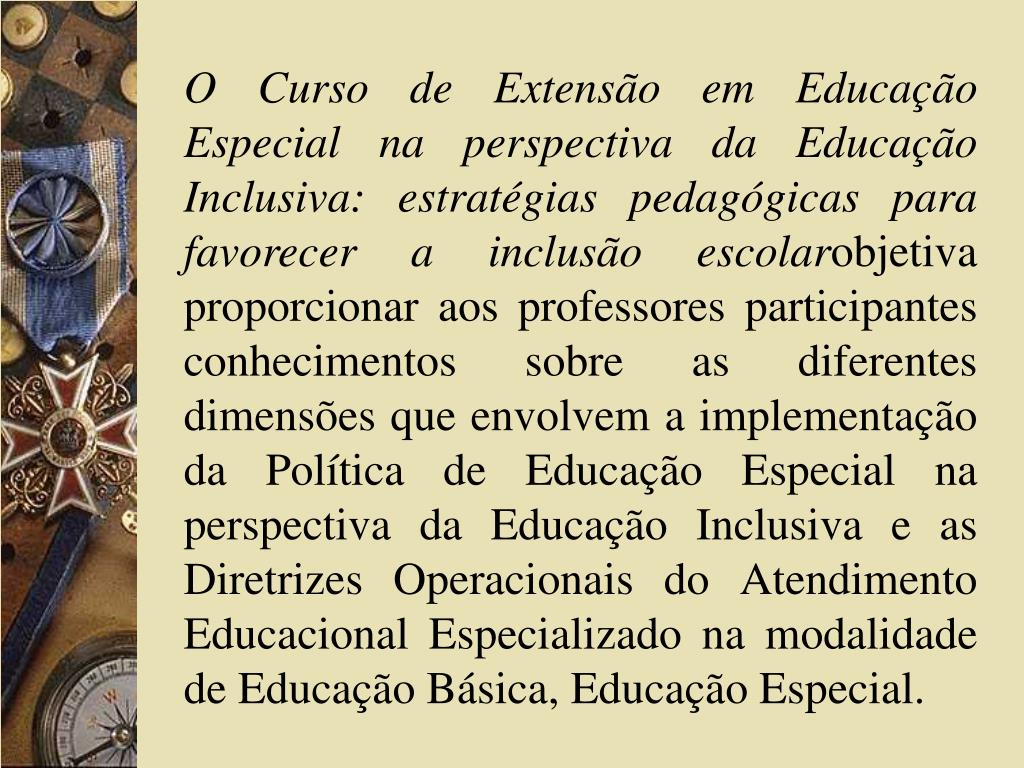 O Curso de Extensão em Educação Especial na perspectiva da Educação Inclusiva: estratégias pedagógicas para favorecer a inclusão escolarobjetiva proporcionar aos professores participantes conhecimentos sobre as diferentes dimensões que envolvem a implementação da Política de Educação Especial na perspectiva da Educação Inclusiva e as Diretrizes Operacionais do Atendimento Educacional Especializado na modalidade de Educação Básica, Educação Especial.